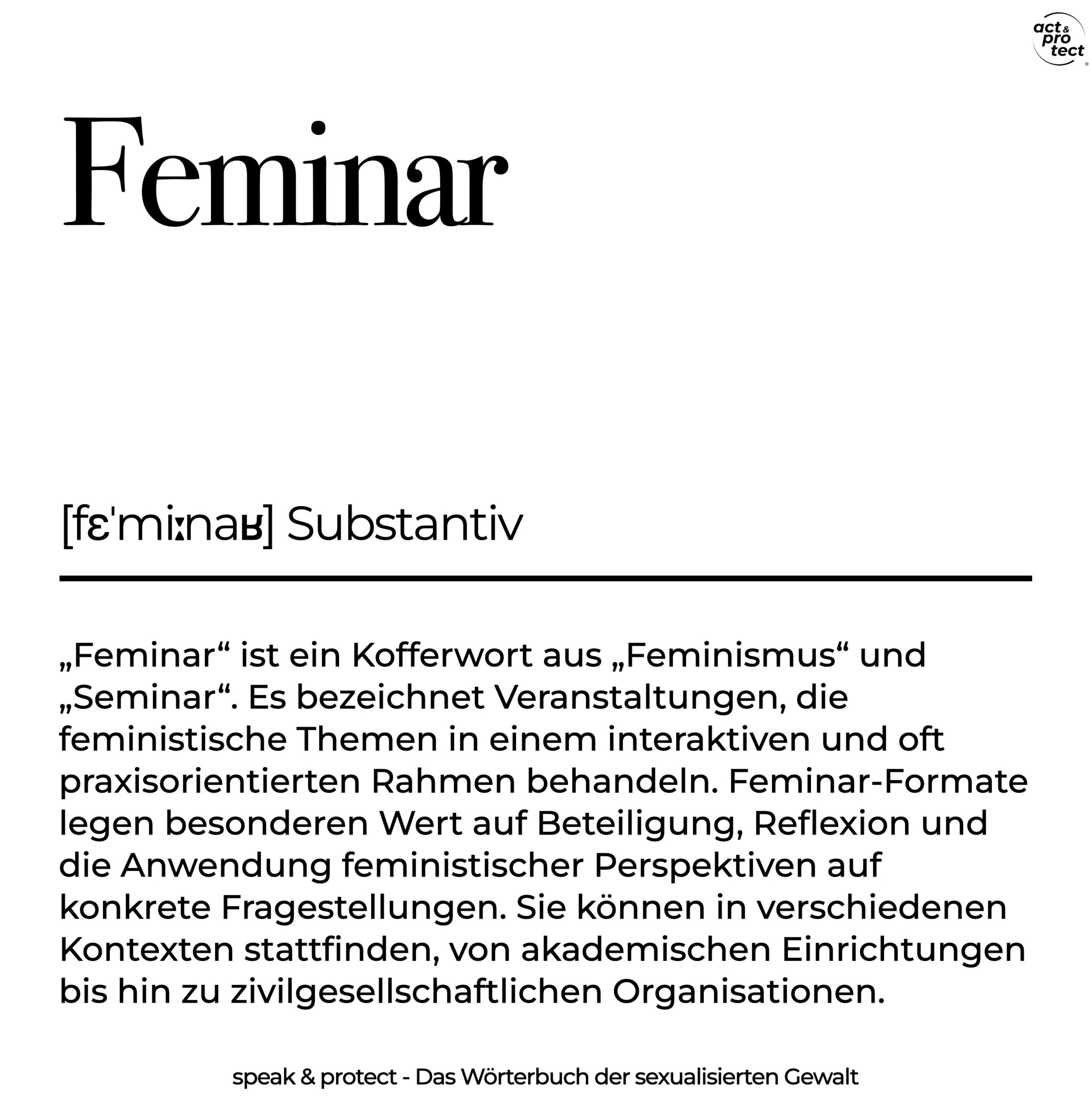 act & pro tect

Feminar

[fɛˈmiːnaʁ] Substantiv

„Feminar“ ist ein Kofferwort aus „Feminismus“ und „Seminar“. Es bezeichnet Veranstaltungen, die feministische Themen in einem interaktiven und oft praxisorientierten Rahmen behandeln. Feminar-Formate legen besonderen Wert auf Beteiligung, Reflexion und die Anwendung feministischer Perspektiven auf konkrete Fragestellungen. Sie können in verschiedenen Kontexten stattfinden, von akademischen Einrichtungen bis hin zu zivilgesellschaftlichen Organisationen.

speak & protect - Das Wörterbuch der sexualisierten Gewalt